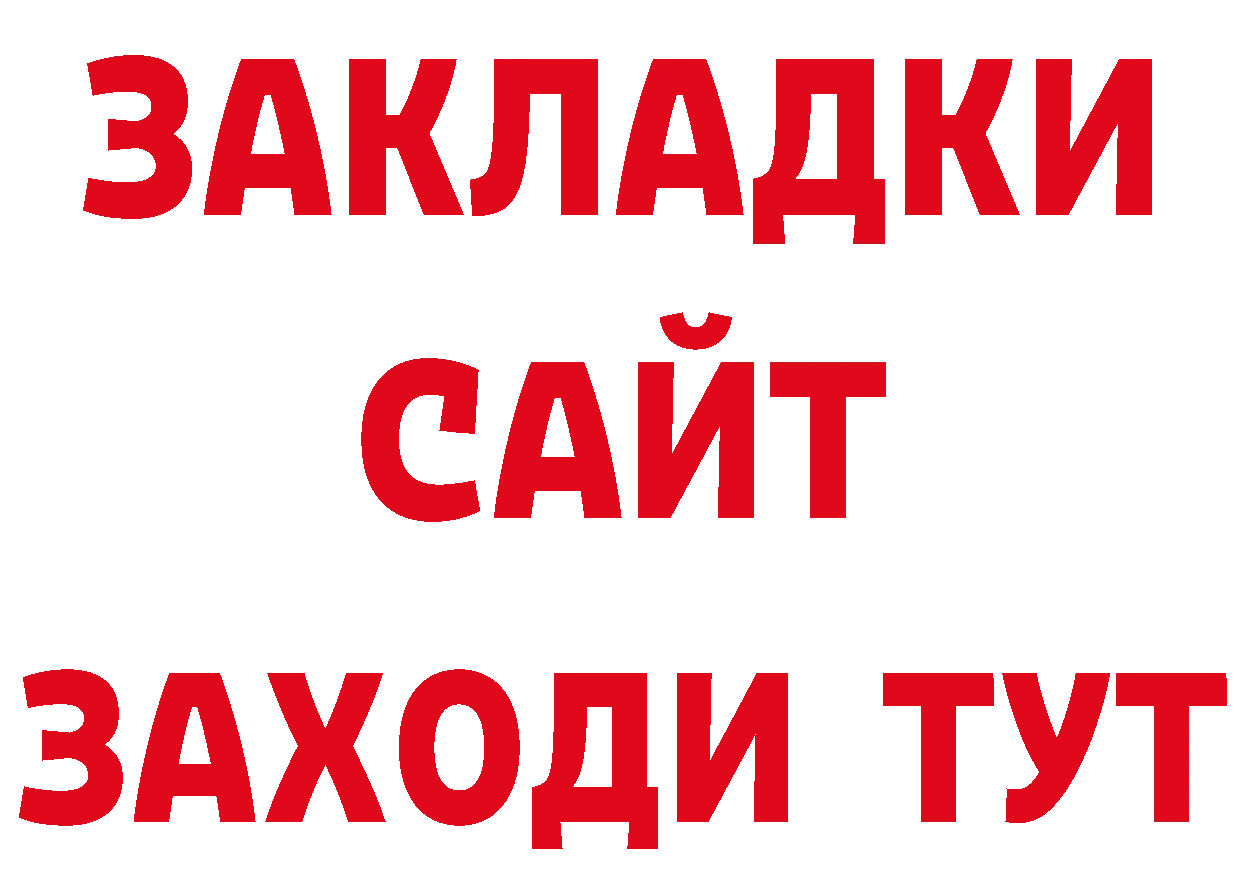 ЗАКЛАДКИ
САЙТ
ЗАХОДИ ТУТ